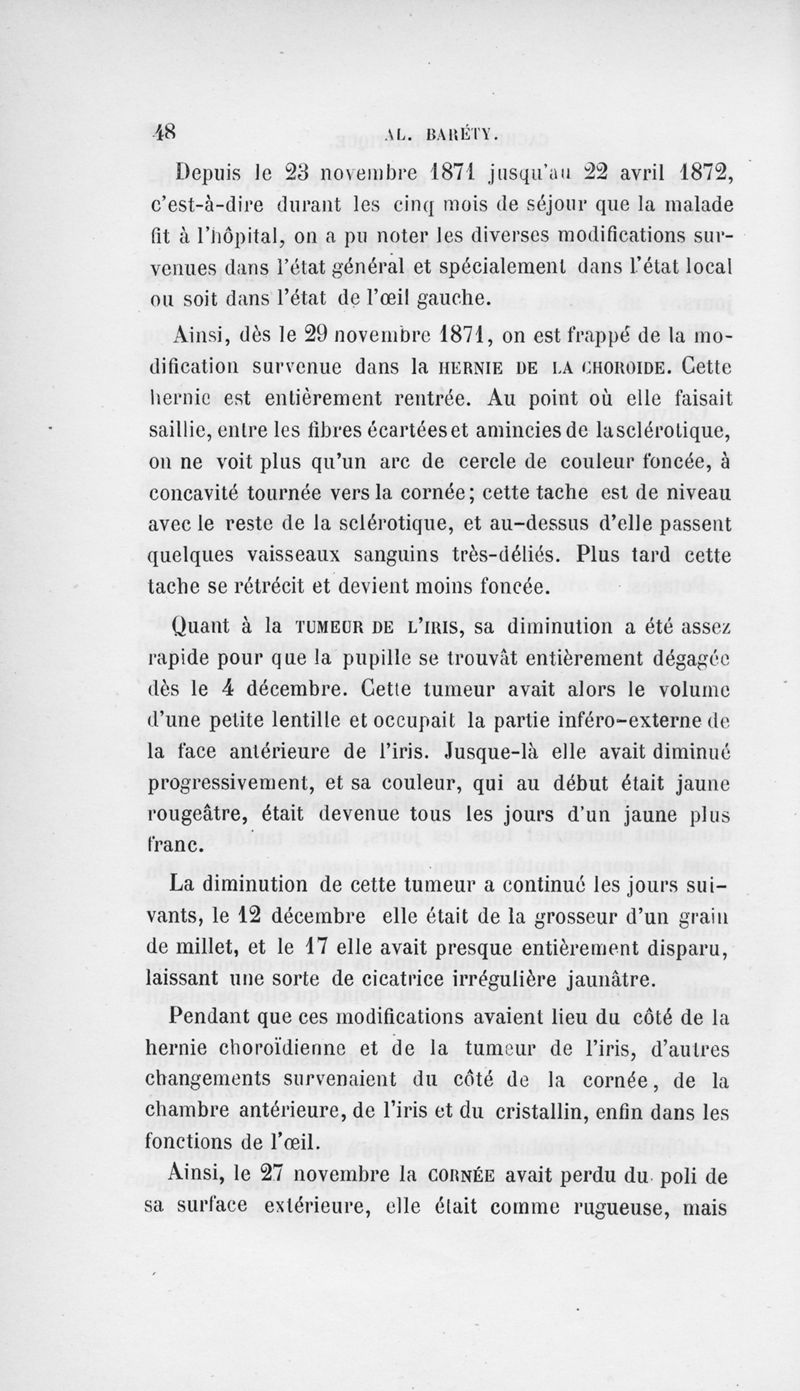 48 AL. BARÉTY.

Depuis le 23 novembre 1871 jusqu'au 22 avril 1872, c'est-à-dire durant les cinq mois de séjour que la malade fit à l'hôpital, on a pu noter les diverses modifications survenues dans l'état général et spécialement dans l'état local ou soit dans l'état de l'œil gauche.

Ainsi, dès le 29 novembre 1871, on est frappé de la modification survenue dans la HERNIE DE LA CHOROIDE. Cette hernie est entièrement rentrée. Au point où elle faisait saillie, entre les fibres écartées et amincies de la sclérotique, on ne voit plus qu'un arc de cercle de couleur foncée, à concavité tournée vers la cornée; cette tache est de niveau avec le reste de la sclérotique, et au-dessus d'elle passent quelques vaisseaux sanguins très-déliés. Plus tard cette tache se rétrécit et devient moins foncée.

Quant à la TUMEUR DE L'IRIS, sa diminution a été assez rapide pour que la pupille se trouvât entièrement dégagée dès le 4 décembre. Cette tumeur avait alors le volume d'une petite lentille et occupait la partie inféro-externe de la face antérieure de l'iris. Jusque-là elle avait diminué progressivement, et sa couleur, qui au début était jaune rougeâtre, était devenue tous les jours d'un jaune plus franc.

La diminution de cette tumeur a continué les jours suivants, le 12 décembre elle était de la grosseur d'un grain de millet, et le 17 elle avait presque entièrement disparu, laissant une sorte de cicatrice irrégulière jaunâtre.

Pendant que ces modifications avaient lieu du côté de la hernie choroïdienne et de la tumeur de l'iris, d'autres changements survenaient du côté de la cornée, de la chambre antérieure, de l'iris et du cristallin, enfin dans les fonctions de l'œil.

Ainsi, le 27 novembre la CORNÉE avait perdu du poli de sa surface extérieure, elle était comme rugueuse, mais